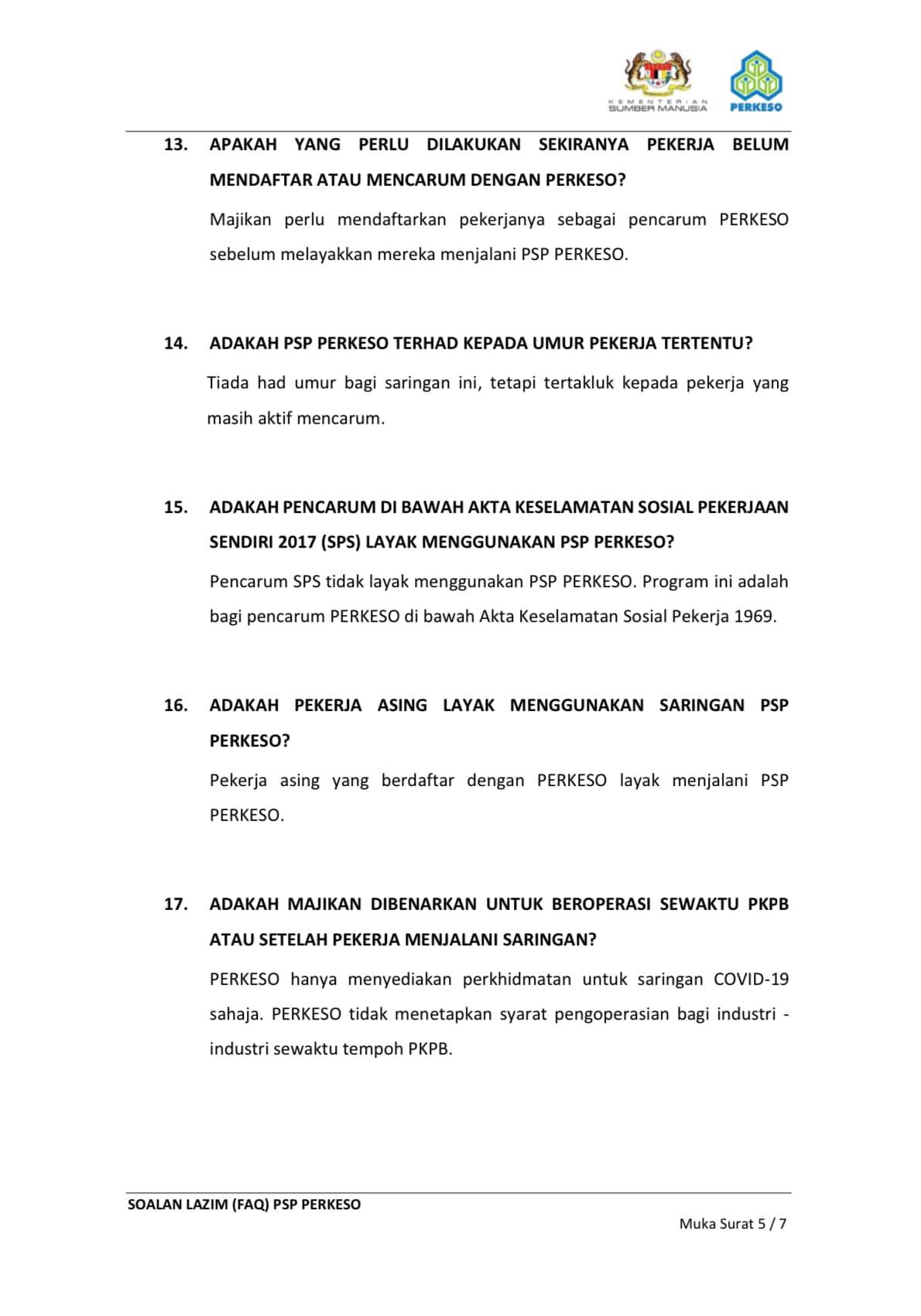 KEMENTERIAN SUMBER MANUSIA

PERKESO

13. APAKAH YANG PERLU DILAKUKAN SEKIRANYA PEKERJA BELUM MENDAFTAR ATAU MENCARUM DENGAN PERKESO?

Majikan perlu mendaftarkan pekerjanya sebagai pencarum PERKESO sebelum melayakkan mereka menjalani PSP PERKESO.

14. ADAKAH PSP PERKESO TERHAD KEPADA UMUR PEKERJA TERTENTU?

Tiada had umur bagi saringan ini, tetapi tertakluk kepada pekerja yang masih aktif mencarum.

15. ADAKAH PENCARUM DI BAWAH AKTA KESELAMATAN SOSIAL PEKERJAAN SENDIRI 2017 (SPS) LAYAK MENGGUNAKAN PSP PERKESO?

Pencarum SPS tidak layak menggunakan PSP PERKESO. Program ini adalah bagi pencarum PERKESO di bawah Akta Keselamatan Sosial Pekerja 1969.

16. ADAKAH PEKERJA ASING LAYAK MENGGUNAKAN SARINGAN PSP PERKESO?

Pekerja asing yang berdaftar dengan PERKESO layak menjalani PSP PERKESO.

17. ADAKAH MAJIKAN DIBENARKAN UNTUK BEROPERASI SEWAKTU PKPB ATAU SETELAH PEKERJA MENJALANI SARINGAN?

PERKESO hanya menyediakan perkhidmatan untuk saringan COVID-19 sahaja. PERKESO tidak menetapkan syarat pengoperasian bagi industri - industri sewaktu tempoh PKPB.

SOALAN LAZIM (FAQ) PSP PERKESO

Muka Surat 5 / 7